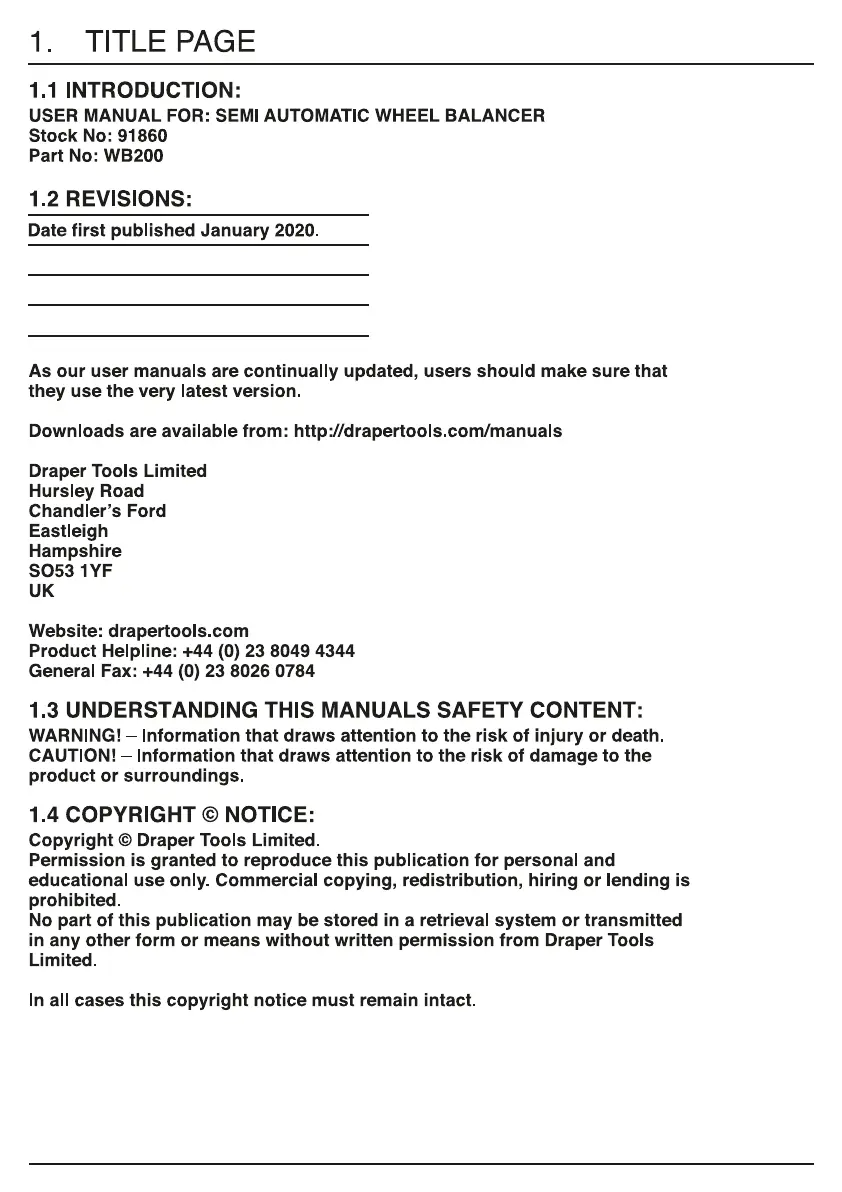 1. TITLE PAGE

1.1 INTRODUCTION:
USER MANUAL FOR: SEMI AUTOMATIC WHEEL BALANCER
Stock No: 91860
Part No: WB200

1.2 REVISIONS:
Date first published January 2020.

As our user manuals are continually updated, users should make sure that they use the very latest version.

Downloads are available from: http://drapertools.com/manuals

Draper Tools Limited
Hursley Road
Chandler's Ford
Eastleigh
Hampshire
SO53 1YF
UK

Website: drapertools.com
Product Helpline: +44 (0) 23 8049 4344
General Fax: +44 (0) 23 8026 0784

1.3 UNDERSTANDING THIS MANUALS SAFETY CONTENT:
WARNING! – Information that draws attention to the risk of injury or death.
CAUTION! – Information that draws attention to the risk of damage to the product or surroundings.

1.4 COPYRIGHT © NOTICE:
Copyright © Draper Tools Limited.
Permission is granted to reproduce this publication for personal and educational use only. Commercial copying, redistribution, hiring or lending is prohibited.
No part of this publication may be stored in a retrieval system or transmitted in any other form or means without written permission from Draper Tools Limited.

In all cases this copyright notice must remain intact.